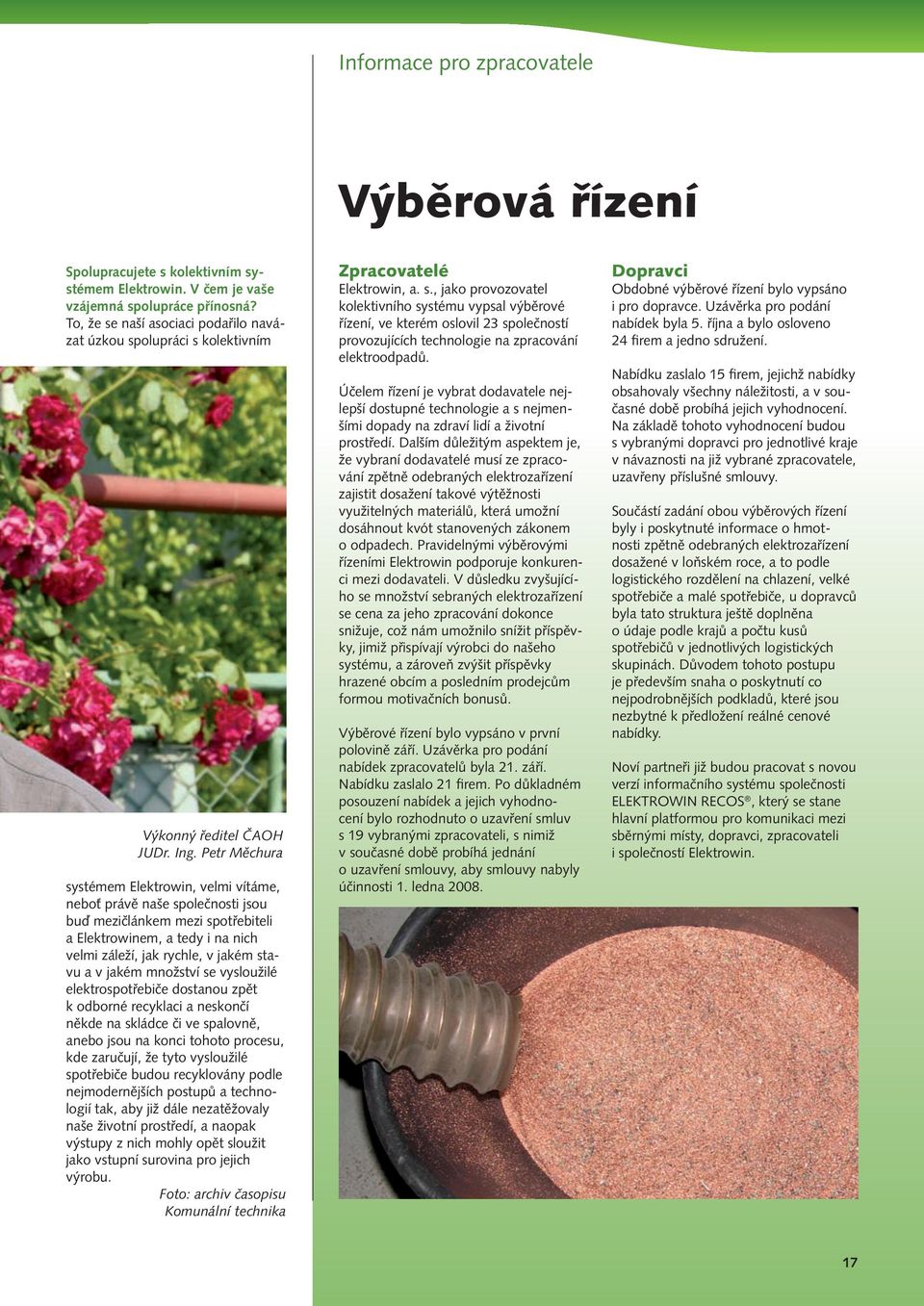 Informace pro zpracovatele

Výběrová řízení

Spolupracujete s kolektivním systémem Elektrowin. V čem je vaše vzájemná spolupráce přínosná?
To, že se naší asociaci podařilo navázat úzkou spolupráci s kolektivním

Výkonný ředitel ČAOH JUDr. Ing. Petr Měchura

systémem Elektrowin, velmi vítáme, neboť právě naše společnosti jsou buď mezičlánkem mezi spotřebiteli a Elektrowinem, a tedy i na nich velmi záleží, jak rychle, v jakém stavu a v jakém množství se vysloužilé elektrospotřebiče dostanou zpět k odborné recyklaci a neskončí někde na skládce či ve spalovně, anebo jsou na konci tohoto procesu, kde zaručují, že tyto vysloužilé spotřebiče budou recyklovány podle nejmodernějších postupů a technologií tak, aby již dále nezatěžovaly naše životní prostředí, a naopak výstupy z nich mohly opět sloužit jako vstupní surovina pro jejich výrobu.

Foto: archiv časopisu Komunální technika

Zpracovatelé
Elektrowin, a. s., jako provozovatel kolektivního systému vypsal výběrové řízení, ve kterém oslovil 23 společností provozujících technologie na zpracování elektroodpadů.

Účelem řízení je vybrat dodavatele nejlepší dostupné technologie a s nejmenšími dopady na zdraví lidí a životní prostředí. Dalším důležitým aspektem je, že vybraní dodavatelé musí ze zpracování zpětně odebraných elektrozařízení zajistit dosažení takové výtěžnosti využitelných materiálů, která umožní dosáhnout kvót stanovených zákonem o odpadech. Pravidelnými výběrovými řízeními Elektrowin podporuje konkurenci mezi dodavateli. V důsledku zvyšujícího se množství sebraných elektrozařízení se cena za jeho zpracování dokonce snižuje, což nám umožnilo snížit příspěvky, jimiž přispívají výrobci do našeho systému, a zároveň zvýšit příspěvky hrazené obcím a posledním prodejcům formou motivačních bonusů.

Výběrové řízení bylo vypsáno v první polovině září. Uzávěrka pro podání nabídek zpracovatelů byla 21. září. Nabídku zaslalo 21 firem. Po důkladném posouzení nabídek a jejich vyhodnocení bylo rozhodnuto o uzavření smluv s 19 vybranými zpracovateli, s nimiž v současné době probíhá jednání o uzavření smlouvy, aby smlouvy nabyly účinnosti 1. ledna 2008.

Dopravci
Obdobné výběrové řízení bylo vypsáno i pro dopravce. Uzávěrka pro podání nabídek byla 5. října a bylo osloveno 24 firem a jedno sdružení.

Nabídku zaslalo 15 firem, jejichž nabídky obsahovaly všechny náležitosti, a v současné době probíhá jejich vyhodnocení. Na základě tohoto vyhodnocení budou s vybranými dopravci pro jednotlivé kraje v návaznosti na již vybrané zpracovatele, uzavřeny příslušné smlouvy.

Součástí zadání obou výběrových řízení byly i poskytnuté informace o hmotnosti zpětně odebraných elektrozařízení dosažené v loňském roce, a to podle logistického rozdělení na chlazení, velké spotřebiče a malé spotřebiče, u dopravců byla tato struktura ještě doplněna o údaje podle krajů a počtu kusů spotřebičů v jednotlivých logistických skupinách. Důvodem tohoto postupu je především snaha o poskytnutí co nejpodrobnějších podkladů, které jsou nezbytné k předložení reálné cenové nabídky.

Noví partneři již budou pracovat s novou verzí informačního systému společnosti ELEKTROWIN RECOS®, který se stane hlavní platformou pro komunikaci mezi sběrnými místy, dopravci, zpracovateli i společností Elektrowin.

17